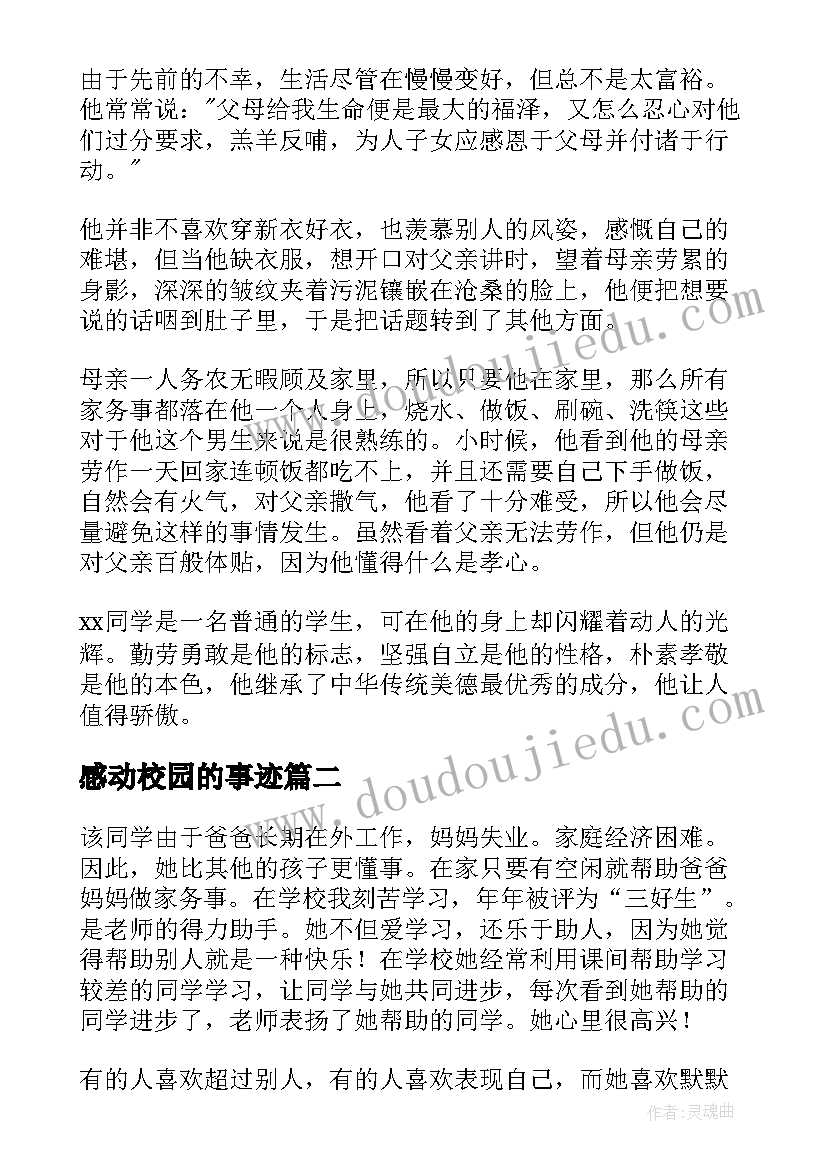 由于先前的不幸，生活尽管在慢慢变好，但总不是太富裕。他常常说："父母给我生命便是最大的福泽，又怎么忍心对他们过分要求，羔羊反哺，为人子女应感恩于父母并付诸于行动。"

他并非不喜欢穿新衣好衣，也羡慕别人的风姿，感慨自己的难堪，但当他缺衣服，想开口对父亲讲时，望着母亲劳累的身影，深深的皱纹夹着污泥镶嵌在沧桑的脸上，他便把想要说的话咽到肚子里，于是把话题转到了其他方面。

母亲一人务农无暇顾及家里，所以只要他在家里，那么所有家务事都落在他一个人身上，烧水、做饭、刷碗、洗筷这些对于他这个男生来说是很熟练的。小时候，他看到他的母亲劳作一天回家连顿饭都吃不上，并且还需要自己下手做饭，自然会有火气，对父亲撒气，他看了十分难受，所以他会尽量避免这样的事情发生。虽然看着父亲无法劳作，但他仍是对父亲百般体贴，因为他懂得什么是孝心。

xx同学是一名普通的学生，可在他的身上却闪耀着动人的光辉。勤劳勇敢是他的标志，坚强自立是他的性格，朴素孝敬是他的本色，他继承了中华传统美德最优秀的成分，他让人值得骄傲。

感动校园的事迹篇二

该同学由于爸爸长期在外工作，妈妈失业。家庭经济困难。因此，她比其他的孩子更懂事。在家只要有空闲就帮助爸爸妈妈做家务事。在学校我刻苦学习，年年被评为“三好生”。是老师的得力助手。她不但爱学习，还乐于助人，因为她觉得帮助别人就是一种快乐！在学校她经常利用课间帮助学习较差的同学学习，让同学与她共同进步，每次看到她帮助的同学进步了，老师表扬了她帮助的同学。她心里很高兴！

有的人喜欢超过别人，有的人喜欢表现自己，而她喜欢默默

www.doudoujiedu.com
www.doudoujiedu.com
作者:灵魂曲